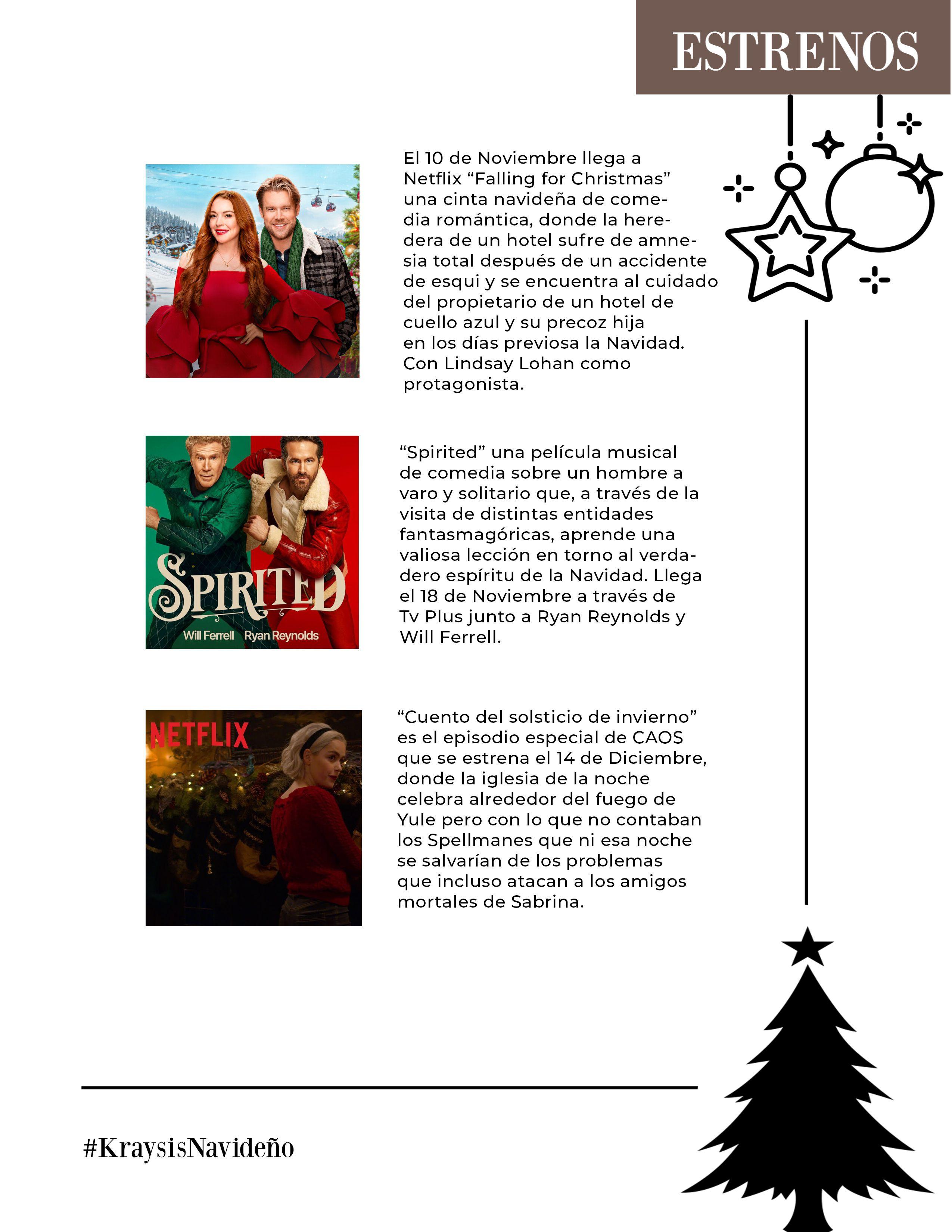 ESTRENOS

El 10 de Noviembre llega a Netflix “Falling for Christmas” una cinta navideña de comedia romántica, donde la heredera de un hotel sufre de amnesia total después de un accidente de esqui y se encuentra al cuidado del propietario de un hotel de cuello azul y su precoz hija en los días previosa la Navidad. Con Lindsay Lohan como protagonista.

SPIRITED
Will Ferrell Ryan Reynolds

“Spirited” una película musical de comedia sobre un hombre a varo y solitario que, a través de la visita de distintas entidades fantasmagóricas, aprende una valiosa lección en torno al verdadero espíritu de la Navidad. Llega el 18 de Noviembre a través de Tv Plus junto a Ryan Reynolds y Will Ferrell.

NETFLIX

“Cuento del solsticio de invierno” es el episodio especial de CAOS que se estrena el 14 de Diciembre, donde la iglesia de la noche celebra alrededor del fuego de Yule pero con lo que no contaban los Spellmanes que ni esa noche se salvarían de los problemas que incluso atacan a los amigos mortales de Sabrina.

#KraysisNavideño